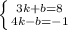 $\begin{cases} 3k+b=8 \\ 4k-b=-1 \end{cases}$